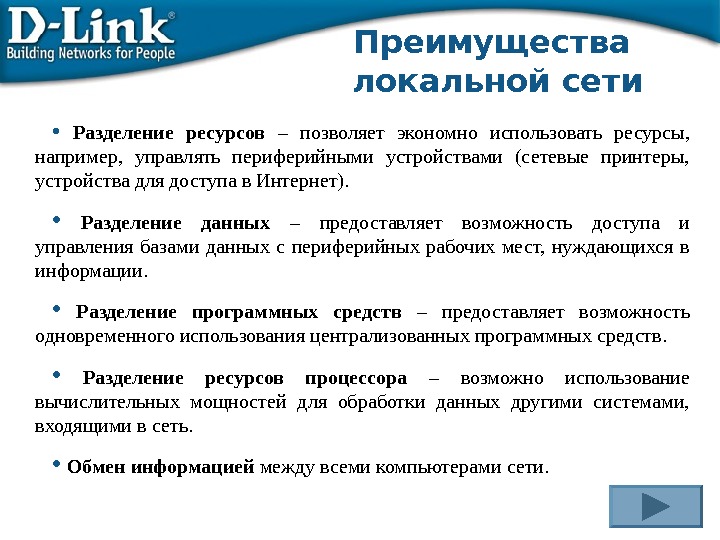 D-Link®
Building Networks for People

Преимущества локальной сети

• Разделение ресурсов – позволяет экономно использовать ресурсы, например, управлять периферийными устройствами (сетевые принтеры, устройства для доступа в Интернет).

• Разделение данных – предоставляет возможность доступа и управления базами данных с периферийных рабочих мест, нуждающихся в информации.

• Разделение программных средств – предоставляет возможность одновременного использования централизованных программных средств.

• Разделение ресурсов процессора – возможно использование вычислительных мощностей для обработки данных другими системами, входящими в сеть.

• Обмен информацией между всеми компьютерами сети.